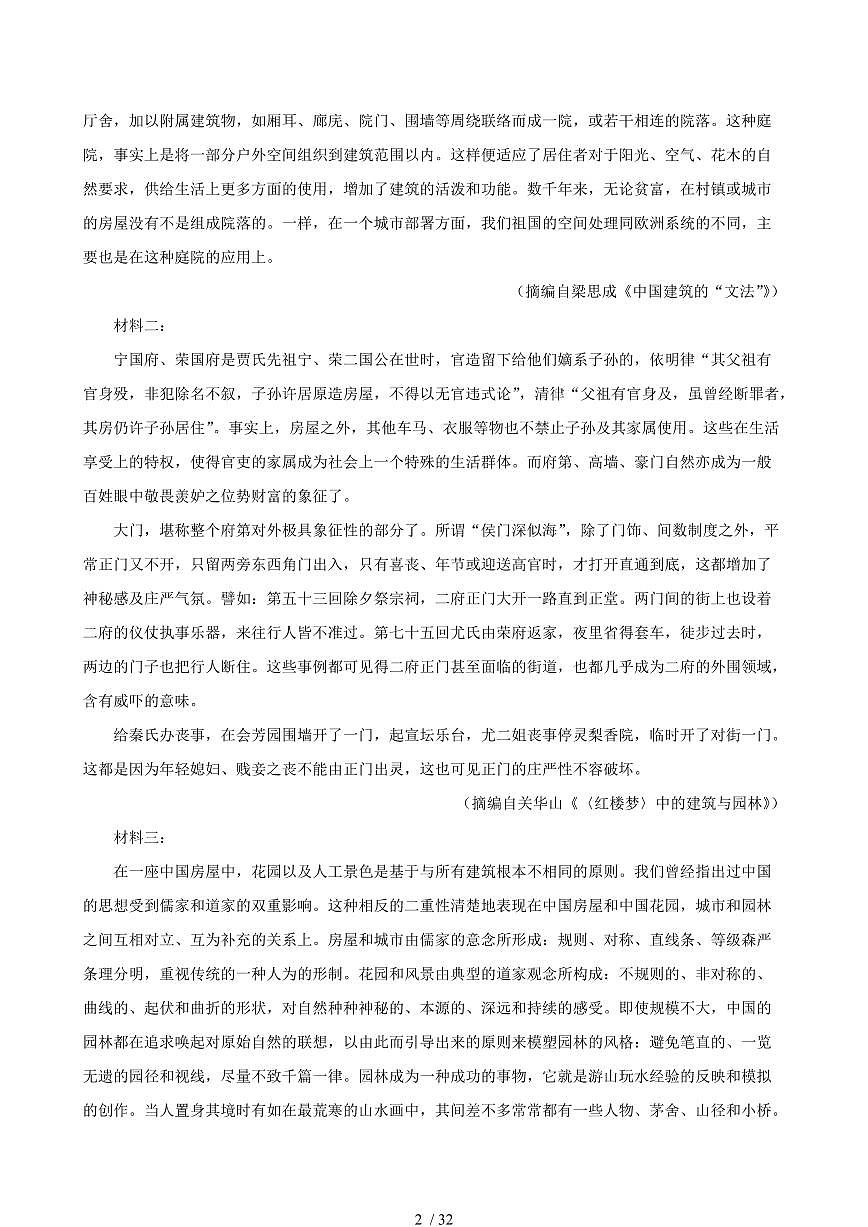 厅舍，加以附属建筑物，如厢耳、廊庑、院门、围墙等周绕联络而成一院，或若干相连的院落。这种庭院，事实上是将一部分户外空间组织到建筑范围以内。这样便适应了居住者对于阳光、空气、花木的自然要求，供给生活上更多方面的使用，增加了建筑的活泼和功能。数千年来，无论贫富，在村镇或城市的房屋没有不是组成院落的。一样，在一个城市部署方面，我们祖国的空间处理同欧洲系统的不同，主要也是在这种庭院的应用上。

（摘编自梁思成《中国建筑的“文法”》）

材料二：

宁国府、荣国府是贾氏先祖宁、荣二国公在世时，官造留下给他们嫡系子孙的，依明律“其父祖有官身殁，非犯除名不叙，子孙许居原造房屋，不得以无官违式论”，清律“父祖有官身及，虽曾经断罪者，其房仍许子孙居住”。事实上，房屋之外，其他车马、衣服等物也不禁止子孙及其家属使用。这些在生活享受上的特权，使得官吏的家属成为社会上一个特殊的生活群体。而府第、高墙、豪门自然亦成为一般百姓眼中敬畏羡妒之位势财富的象征了。

大门，堪称整个府第对外极具象征性的部分了。所谓“侯门深似海”，除了门饰、间数制度之外，平常正门又不开，只留两旁东西角门出入，只有喜丧、年节或迎送高官时，才打开直通到底，这都增加了神秘感及庄严气氛。譬如：第五十三回除夕祭宗祠，二府正门大开一路直到正堂。两门间的街上也设着二府的仪仗执事乐器，来往行人皆不准过。第七十五回尤氏由荣府返家，夜里省得套车，徒步过去时，两边的门子也把行人断住。这些事例都可见得二府正门甚至面临的街道，也都几乎成为二府的外围领域，含有威吓的意味。

给秦氏办丧事，在会芳园围墙开了一门，起宣坛乐台，尤二姐丧事停灵梨香院，临时开了对街一门。这都是因为年轻媳妇、贱妾之丧不能由正门出灵，这也可见正门的庄严性不容破坏。

（摘编自关华山《〈红楼梦〉中的建筑与园林》）

材料三：

在一座中国房屋中，花园以及人工景色是基于与所有建筑根本不相同的原则。我们曾经指出过中国的思想受到儒家和道家的双重影响。这种相反的二重性清楚地表现在中国房屋和中国花园，城市和园林之间互相对立、互为补充的关系上。房屋和城市由儒家的意念所形成：规则、对称、直线条、等级森严条理分明，重视传统的一种人为的形制。花园和风景由典型的道家观念所构成：不规则的、非对称的、曲线的、起伏和曲折的形状，对自然种种神秘的、本源的、深远和持续的感受。即使规模不大，中国的园林都在追求唤起对原始自然的联想，以由此而引导出来的原则来模塑园林的风格：避免笔直的、一览无遗的园径和视线，尽量不致千篇一律。园林成为一种成功的事物，它就是游山玩水经验的反映和模拟的创作。当人置身其境时有如在最荒寒的山水画中，其间差不多常常都有一些人物、茅舍、山径和小桥。

2 / 32